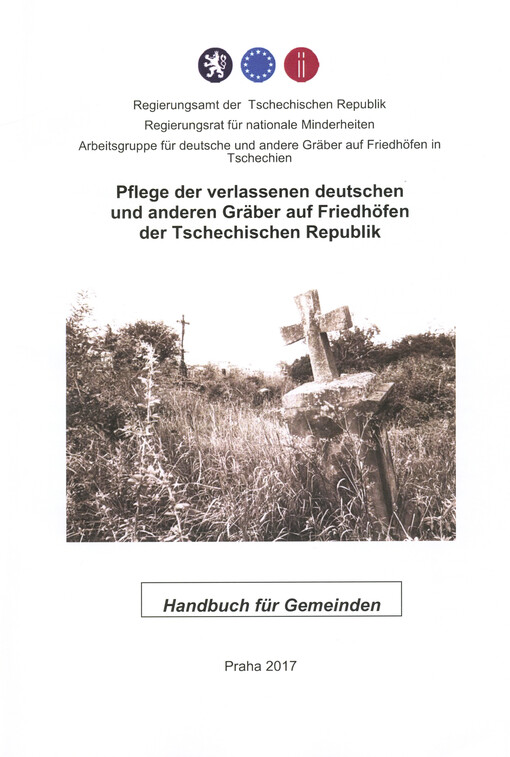 Regierungsamt der Tschechischen Republik
Regierungsrat für nationale Minderheiten
Arbeitsgruppe für deutsche und andere Gräber auf Friedhöfen in Tschechien

Pflege der verlassenen deutschen und anderen Gräber auf Friedhöfen der Tschechischen Republik

Handbuch für Gemeinden

Praha 2017